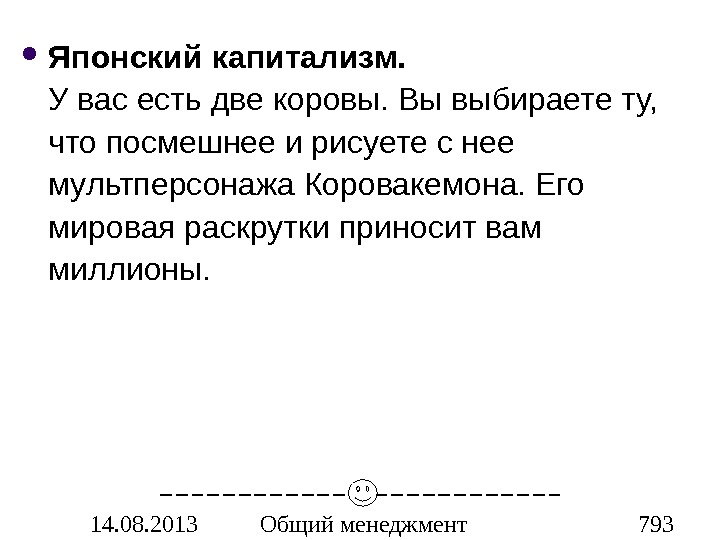 • Японский капитализм.
У вас есть две коровы. Вы выбираете ту, что посмешнее и рисуете с нее мультперсонажа Коровакемона. Его мировая раскрутки приносит вам миллионы.

14.08.2013 Общий менеджмент 793